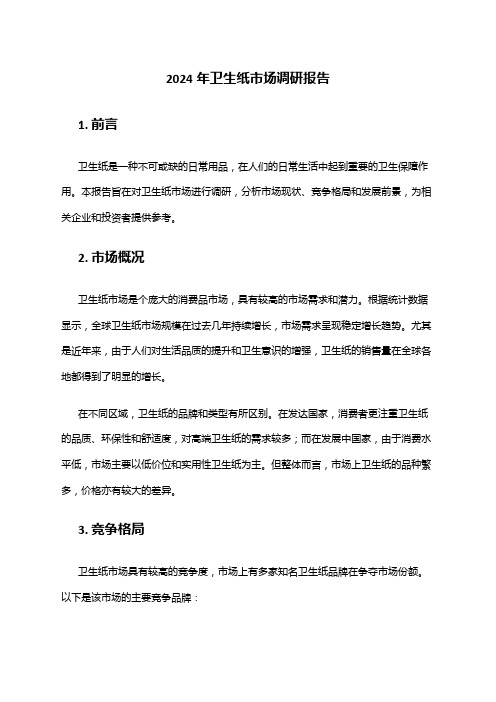 2024 年卫生纸市场调研报告

1. 前言

卫生纸是一种不可或缺的日常用品，在人们的日常生活中起到重要的卫生保障作用。本报告旨在对卫生纸市场进行调研，分析市场现状、竞争格局和发展前景，为相关企业和投资者提供参考。

2. 市场概况

卫生纸市场是个庞大的消费品市场，具有较高的市场需求和潜力。根据统计数据显示，全球卫生纸市场规模在过去几年持续增长，市场需求呈现稳定增长趋势。尤其是近年来，由于人们对生活品质的提升和卫生意识的增强，卫生纸的销售量在全球各地都得到了明显的增长。

在不同区域，卫生纸的品牌和类型有所区别。在发达国家，消费者更注重卫生纸的品质、环保性和舒适度，对高端卫生纸的需求较多；而在发展中国家，由于消费水平低，市场主要以低价位和实用性卫生纸为主。但整体而言，市场上卫生纸的品种繁多，价格亦有较大的差异。

3. 竞争格局

卫生纸市场具有较高的竞争度，市场上有多家知名卫生纸品牌在争夺市场份额。以下是该市场的主要竞争品牌：